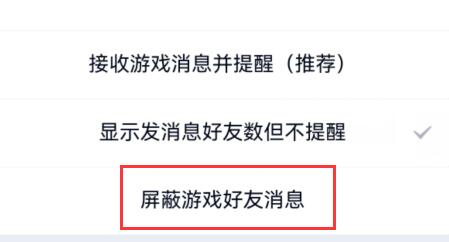 接收游戏消息并提醒（推荐）

显示发消息好友数但不提醒

屏蔽游戏好友消息